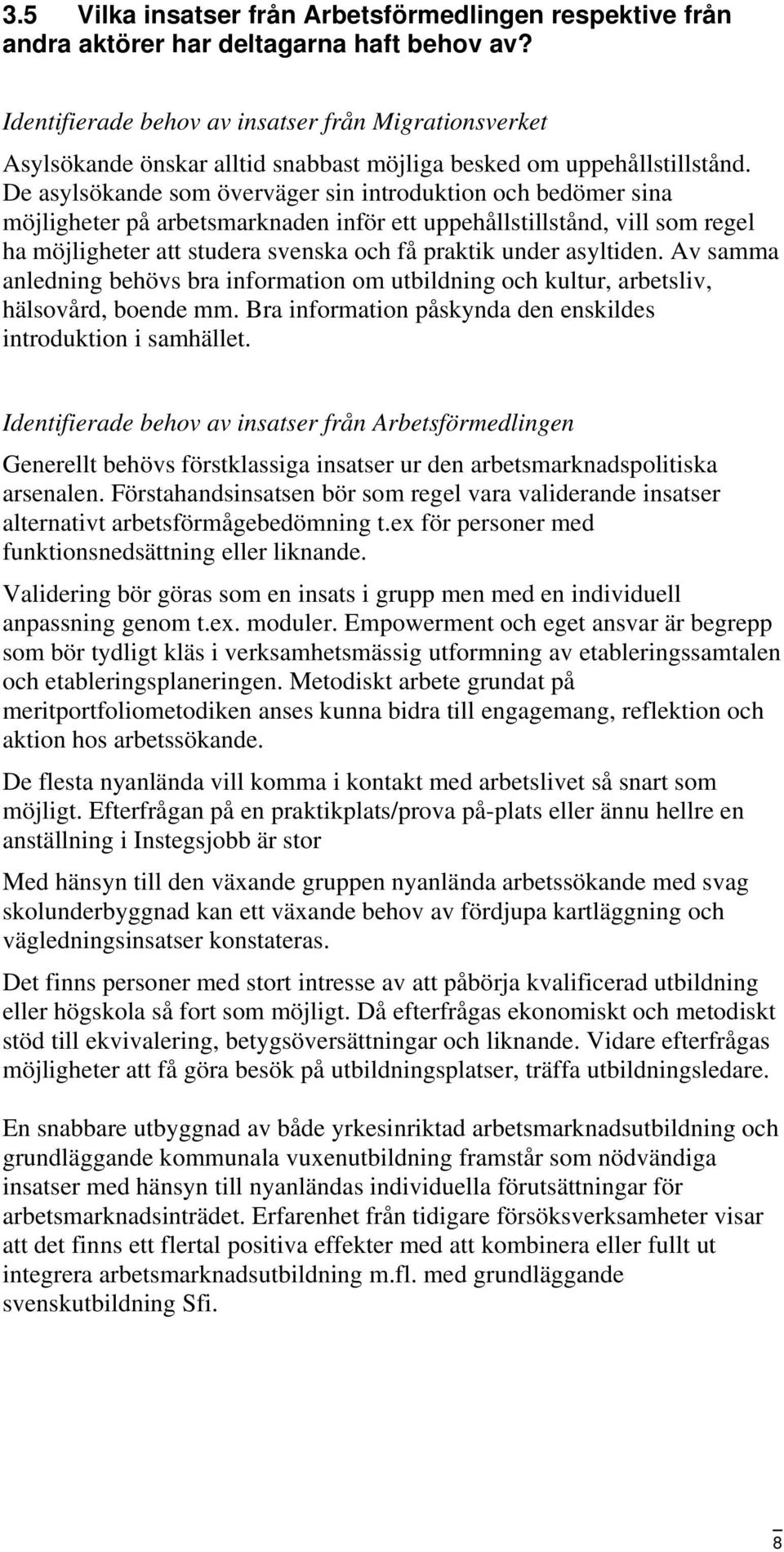 3.5 Vilka insatser från Arbetsförmedlingen respektive från andra aktörer har deltagarna haft behov av?

Identifierade behov av insatser från Migrationsverket

Asylsökande önskar alltid snabbast möjliga besked om uppehållstillstånd. De asylsökande som överväger sin introduktion och bedömer sina möjligheter på arbetsmarknaden inför ett uppehållstillstånd, vill som regel ha möjligheter att studera svenska och få praktik under asyltiden. Av samma anledning behövs bra information om utbildning och kultur, arbetsliv, hälsovård, boende mm. Bra information påskynda den enskildes introduktion i samhället.

Identifierade behov av insatser från Arbetsförmedlingen

Generellt behövs förstklassiga insatser ur den arbetsmarknadspolitiska arsenalen. Förstahandsinsatsen bör som regel vara validerande insatser alternativt arbetsförmågebedömning t.ex för personer med funktionsnedsättning eller liknande.

Validering bör göras som en insats i grupp men med en individuell anpassning genom t.ex. moduler. Empowerment och eget ansvar är begrepp som bör tydligt kläs i verksamhetsmässig utformning av etableringssamtalen och etableringsplaneringen. Metodiskt arbete grundat på meritportfoliometodiken anses kunna bidra till engagemang, reflektion och aktion hos arbetssökande.

De flesta nyanlända vill komma i kontakt med arbetslivet så snart som möjligt. Efterfrågan på en praktikplats/prova på-plats eller ännu hellre en anställning i Instegsjobb är stor

Med hänsyn till den växande gruppen nyanlända arbetssökande med svag skolunderbyggnad kan ett växande behov av fördjupa kartläggning och vägledningsinsatser konstateras.

Det finns personer med stort intresse av att påbörja kvalificerad utbildning eller högskola så fort som möjligt. Då efterfrågas ekonomiskt och metodiskt stöd till ekvivalering, betygsöversättningar och liknande. Vidare efterfrågas möjligheter att få göra besök på utbildningsplatser, träffa utbildningsledare.

En snabbare utbyggnad av både yrkesinriktad arbetsmarknadsutbildning och grundläggande kommunala vuxenutbildning framstår som nödvändiga insatser med hänsyn till nyanländas individuella förutsättningar för arbetsmarknadsinträdet. Erfarenhet från tidigare försöksverksamheter visar att det finns ett flertal positiva effekter med att kombinera eller fullt ut integrera arbetsmarknadsutbildning m.fl. med grundläggande svenskutbildning Sfi.

8